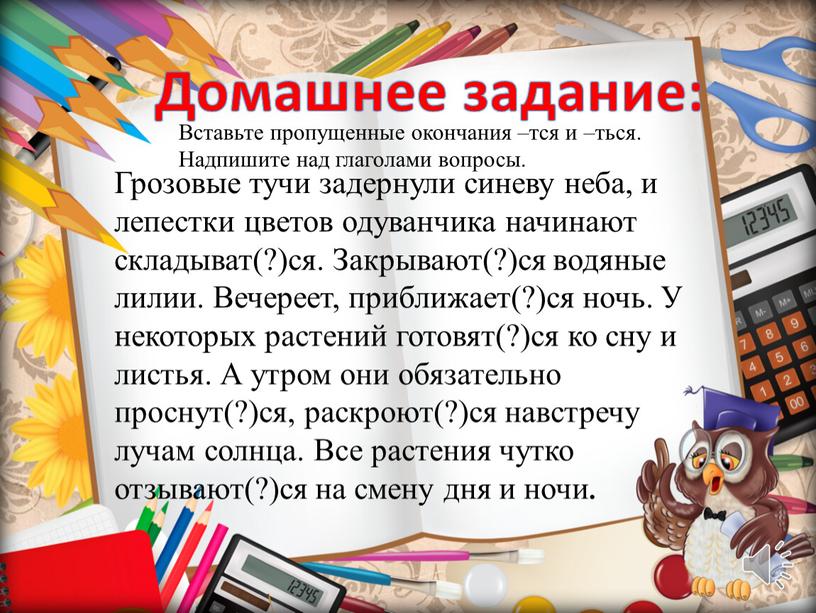 Домашнее задание:

Вставьте пропущенные окончания –тся и –ться. Надпишите над глаголами вопросы.

Грозовые тучи задернули синеву неба, и лепестки цветов одуванчика начинают складыват(?)ся. Закрывают(?)ся водяные лилии. Вечереет, приближает(?)ся ночь. У некоторых растений готовят(?)ся ко сну и листья. А утром они обязательно проснут(?)ся, раскроют(?)ся навстречу лучам солнца. Все растения чутко отзывают(?)ся на смену дня и ночи.

12345

12345